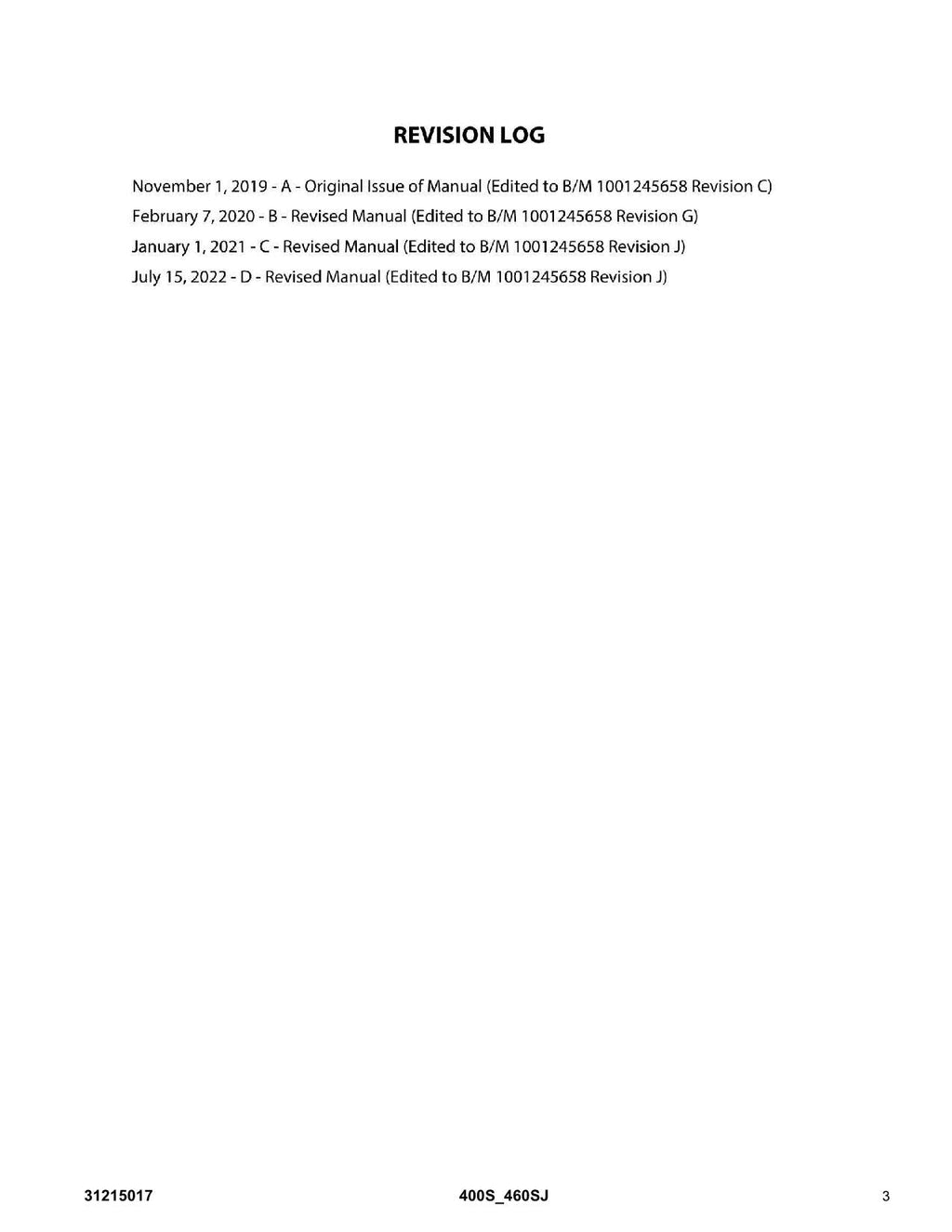 REVISION LOG

November 1, 2019 - A - Original Issue of Manual (Edited to B/M 1001245658 Revision C)
February 7, 2020 - B - Revised Manual (Edited to B/M 1001245658 Revision G)
January 1, 2021 - C - Revised Manual (Edited to B/M 1001245658 Revision J)
July 15, 2022 - D - Revised Manual (Edited to B/M 1001245658 Revision J)

31215017 400S_460SJ 3